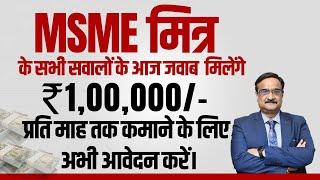 MSME मित्र
के सभी सवालों के आज जवाब मिलेंगे
₹1,00,000/-
प्रति माह तक कमाने के लिए
अभी आवेदन करें।